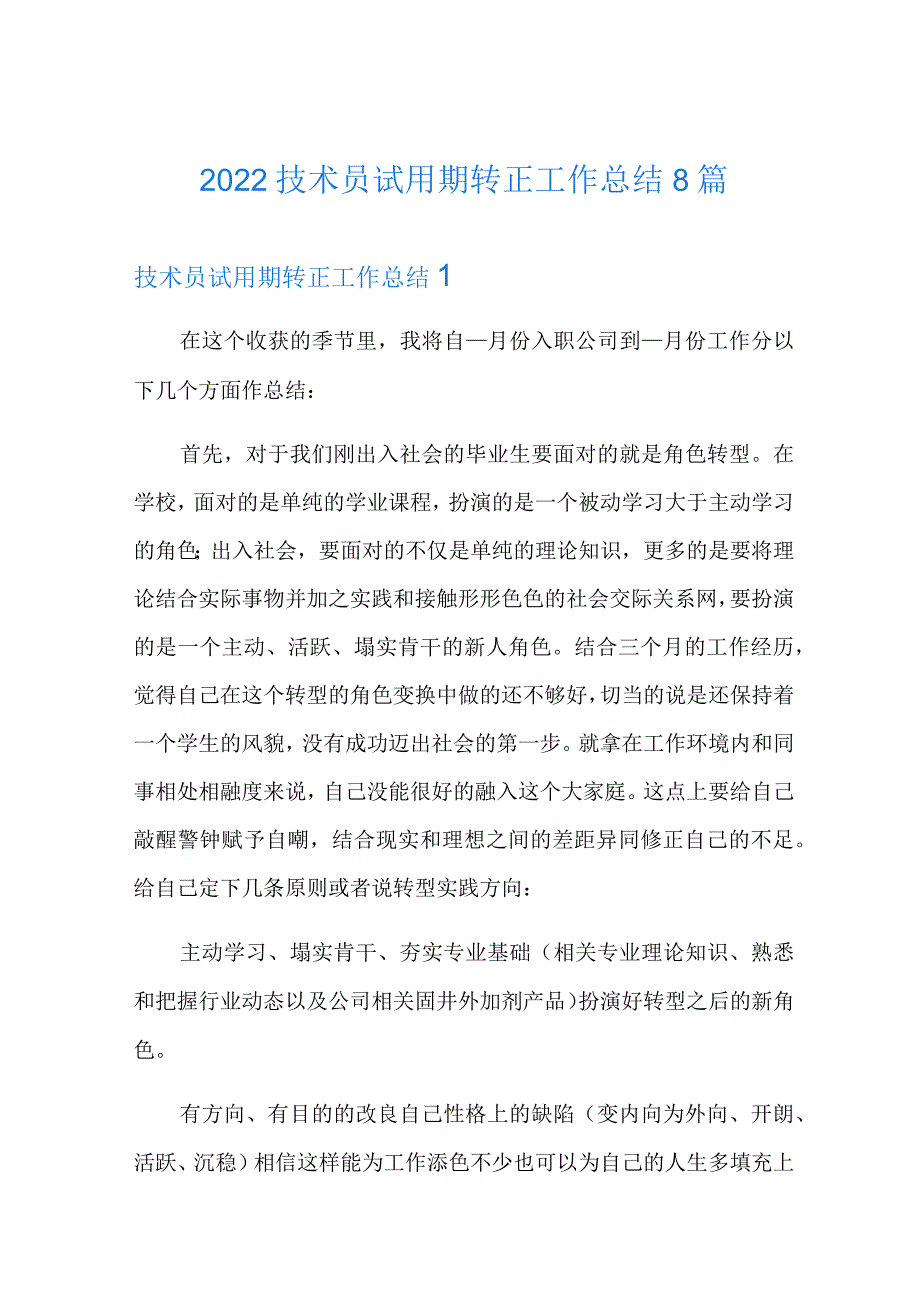 2022技术员试用期转正工作总结8篇

技术员试用期转正工作总结1

在这个收获的季节里，我将自—月份入职公司到—月份工作分以下几个方面作总结：

首先，对于我们刚出入社会的毕业生要面对的就是角色转型。在学校，面对的是单纯的学业课程，扮演的是一个被动学习大于主动学习的角色;出入社会，要面对的不仅是单纯的理论知识，更多的是要将理论结合实际事物并加之实践和接触形形色色的社会交际关系网，要扮演的是一个主动、活跃、塌实肯干的新人角色。结合三个月的工作经历，觉得自己在这个转型的角色变换中做的还不够好，切当的说是还保持着一个学生的风貌，没有成功迈出社会的第一步。就拿在工作环境内和同事相处相融度来说，自己没能很好的融入这个大家庭。这点上要给自己敲醒警钟赋予自嘲，结合现实和理想之间的差距异同修正自己的不足。给自己定下几条原则或者说转型实践方向：

主动学习、塌实肯干、夯实专业基础（相关专业理论知识、熟悉和把握行业动态以及公司相关固井外加剂产品）扮演好转型之后的新角色。

有方向、有目的的改良自己性格上的缺陷（变内向为外向、开朗、活跃、沉稳）相信这样能为工作添色不少也可以为自己的人生多填充上